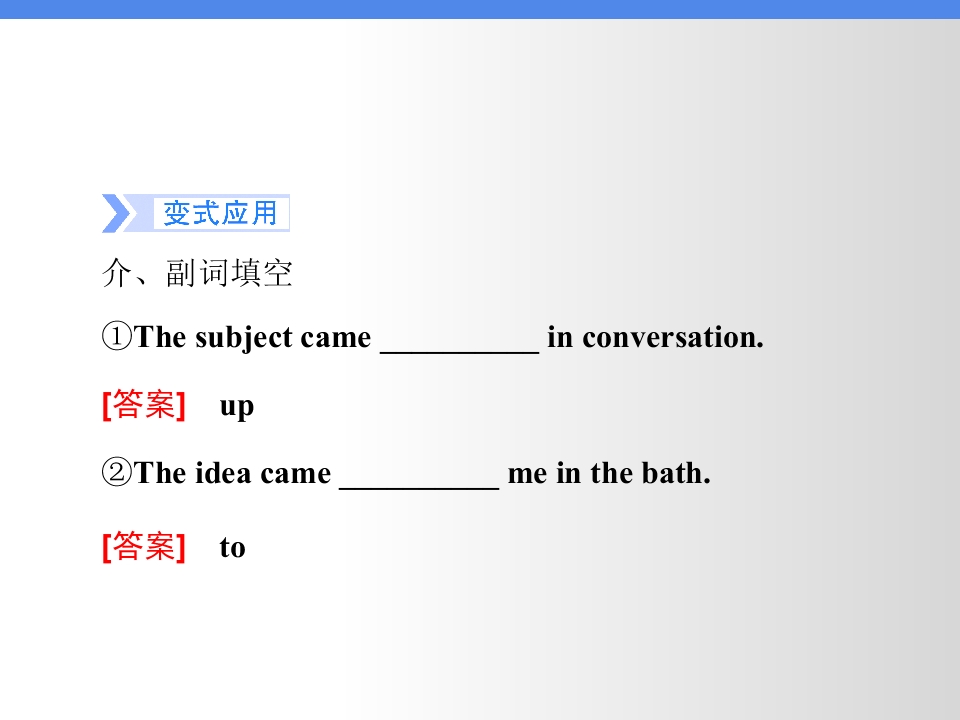 变式应用

介、副词填空

①The subject came ____ in conversation.

[答案] up

②The idea came ____ me in the bath.

[答案] to